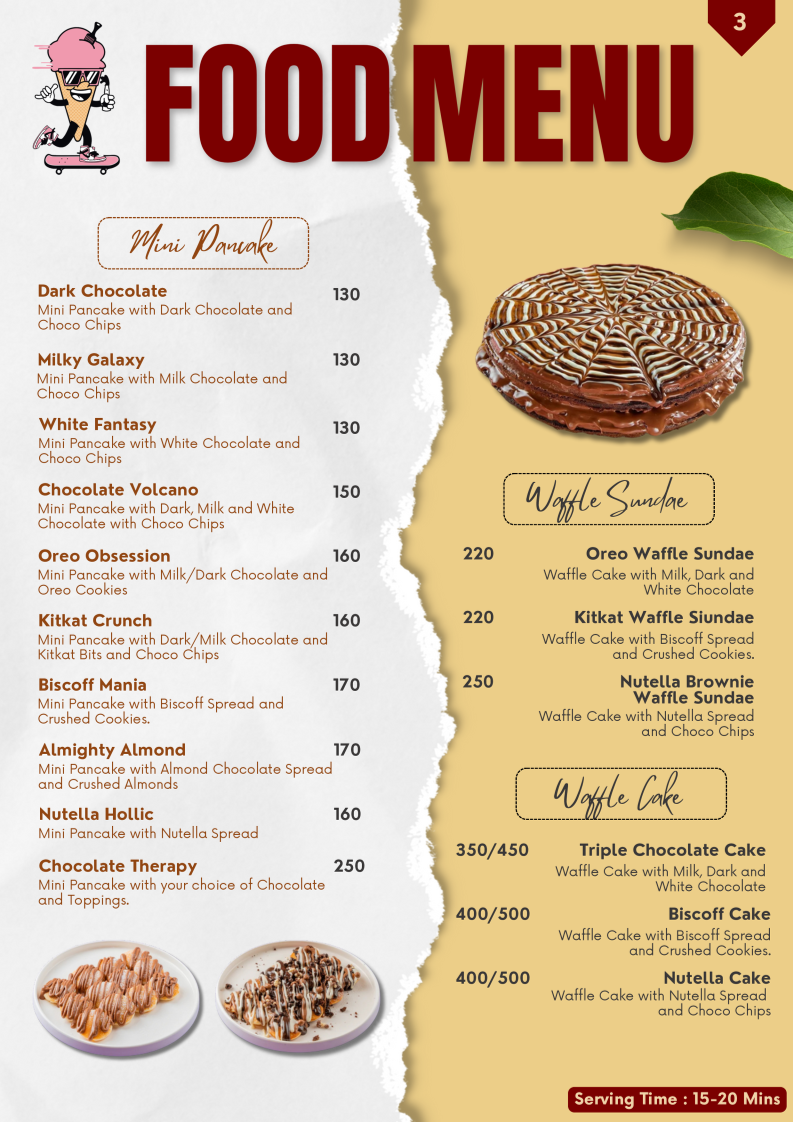 3

FOOD MENU

Mini Pancake

Dark Chocolate 130
Mini Pancake with Dark Chocolate and Choco Chips

Milky Galaxy 130
Mini Pancake with Milk Chocolate and Choco Chips

White Fantasy 130
Mini Pancake with White Chocolate and Choco Chips

Chocolate Volcano 150
Mini Pancake with Dark, Milk and White Chocolate with Choco Chips

Oreo Obsession 160
Mini Pancake with Milk/Dark Chocolate and Oreo Cookies

Kitkat Crunch 160
Mini Pancake with Dark/Milk Chocolate and Kitkat Bits and Choco Chips

Biscoff Mania 170
Mini Pancake with Biscoff Spread and Crushed Cookies.

Almighty Almond 170
Mini Pancake with Almond Chocolate Spread and Crushed Almonds

Nutella Hollic 160
Mini Pancake with Nutella Spread

Chocolate Therapy 250
Mini Pancake with your choice of Chocolate and Toppings.

Waffle Sundae

220 Oreo Waffle Sundae
Waffle Cake with Milk, Dark and White Chocolate

220 Kitkat Waffle Siundae
Waffle Cake with Biscoff Spread and Crushed Cookies.

250 Nutella Brownie Waffle Sundae
Waffle Cake with Nutella Spread and Choco Chips

Waffle Cake

350/450 Triple Chocolate Cake
Waffle Cake with Milk, Dark and White Chocolate

400/500 Biscoff Cake
Waffle Cake with Biscoff Spread and Crushed Cookies.

400/500 Nutella Cake
Waffle Cake with Nutella Spread and Choco Chips

Serving Time : 15-20 Mins